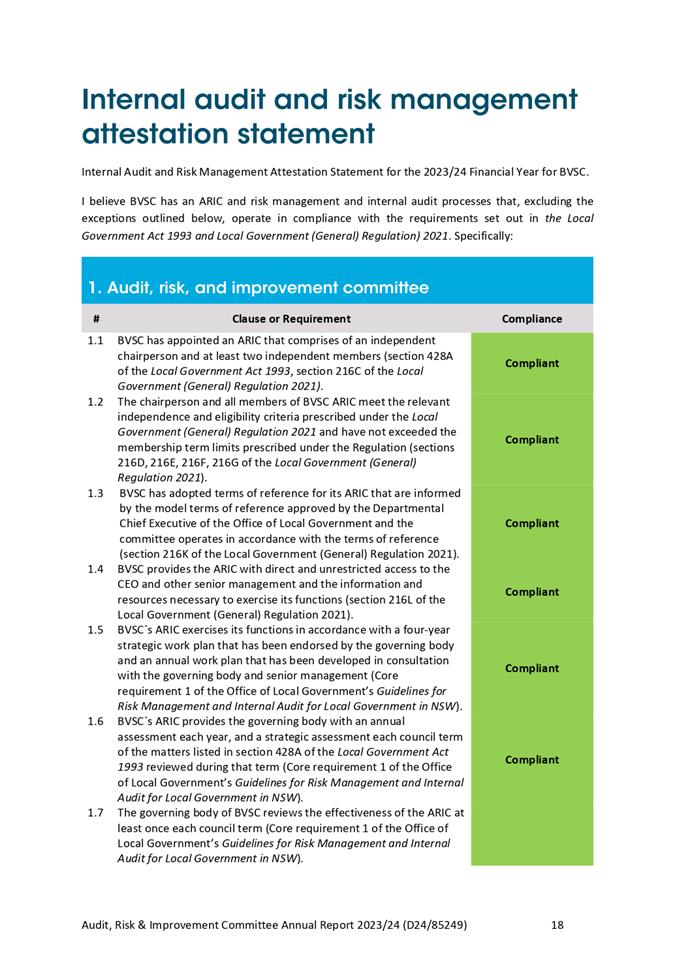 Internal audit and risk management attestation statement

Internal Audit and Risk Management Attestation Statement for the 2023/24 Financial Year for BVSC.

I believe BVSC has an ARIC and risk management and internal audit processes that, excluding the exceptions outlined below, operate in compliance with the requirements set out in the Local Government Act 1993 and Local Government (General) Regulation) 2021. Specifically:

1. Audit, risk, and improvement committee

| # | Clause or Requirement | Compliance |
|---|---|---|
| 1.1 | BVSC has appointed an ARIC that comprises of an independent chairperson and at least two independent members (section 428A of the Local Government Act 1993, section 216C of the Local Government (General) Regulation 2021). | Compliant |
| 1.2 | The chairperson and all members of BVSC ARIC meet the relevant independence and eligibility criteria prescribed under the Local Government (General) Regulation 2021 and have not exceeded the membership term limits prescribed under the Regulation (sections 216D, 216E, 216F, 216G of the Local Government (General) Regulation 2021). | Compliant |
| 1.3 | BVSC has adopted terms of reference for its ARIC that are informed by the model terms of reference approved by the Departmental Chief Executive of the Office of Local Government and the committee operates in accordance with the terms of reference (section 216K of the Local Government (General) Regulation 2021). | Compliant |
| 1.4 | BVSC provides the ARIC with direct and unrestricted access to the CEO and other senior management and the information and resources necessary to exercise its functions (section 216L of the Local Government (General) Regulation 2021). | Compliant |
| 1.5 | BVSC`s ARIC exercises its functions in accordance with a four-year strategic work plan that has been endorsed by the governing body and an annual work plan that has been developed in consultation with the governing body and senior management (Core requirement 1 of the Office of Local Government's Guidelines for Risk Management and Internal Audit for Local Government in NSW). | Compliant |
| 1.6 | BVSC`s ARIC provides the governing body with an annual assessment each year, and a strategic assessment each council term of the matters listed in section 428A of the Local Government Act 1993 reviewed during that term (Core requirement 1 of the Office of Local Government's Guidelines for Risk Management and Internal Audit for Local Government in NSW). | Compliant |
| 1.7 | The governing body of BVSC reviews the effectiveness of the ARIC at least once each council term (Core requirement 1 of the Office of Local Government's Guidelines for Risk Management and Internal Audit for Local Government in NSW). | |

Audit, Risk & Improvement Committee Annual Report 2023/24 (D24/85249) 18